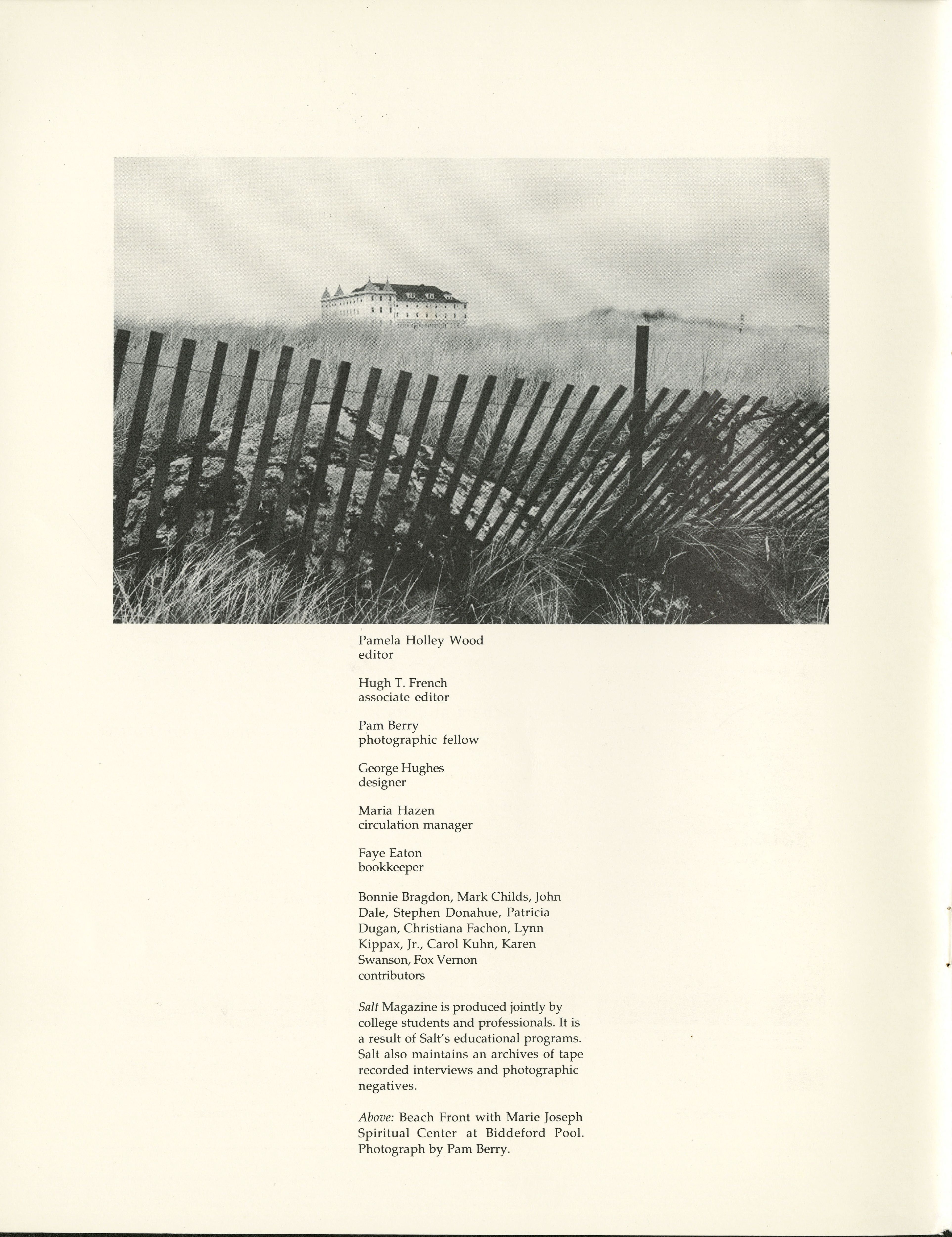 Pamela Holley Wood
editor

Hugh T. French
associate editor

Pam Berry
photographic fellow

George Hughes
designer

Maria Hazen
circulation manager

Faye Eaton
bookkeeper

Bonnie Bragdon, Mark Childs, John Dale, Stephen Donahue, Patricia Dugan, Christiana Fachon, Lynn Kippax, Jr., Carol Kuhn, Karen Swanson, Fox Vernon
contributors

Salt Magazine is produced jointly by college students and professionals. It is a result of Salt's educational programs. Salt also maintains an archives of tape recorded interviews and photographic negatives.

Above: Beach Front with Marie Joseph Spiritual Center at Biddeford Pool. Photograph by Pam Berry.